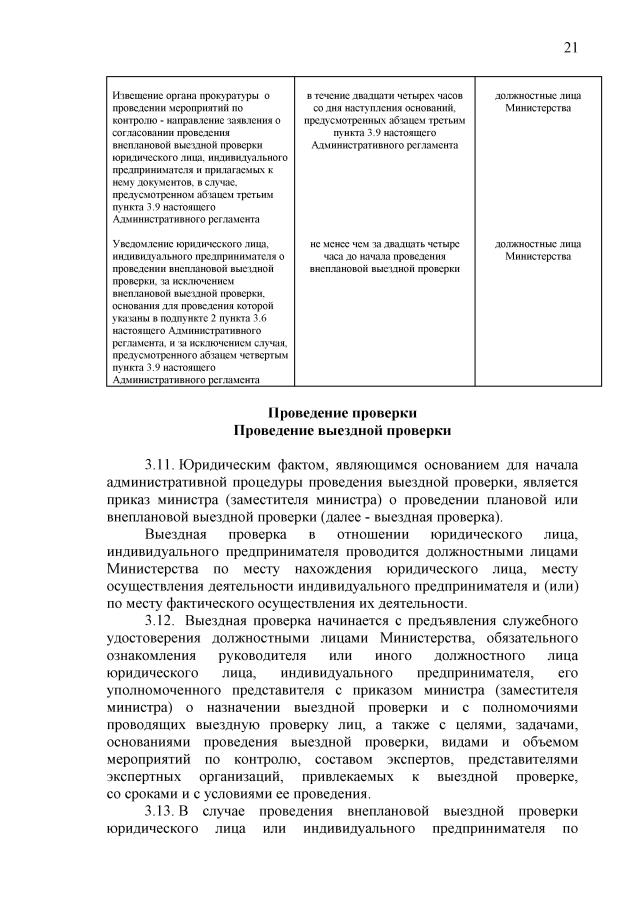 21

| | | |
|---|---|---|
| Извещение органа прокуратуры о проведении мероприятий по контролю - направление заявления о согласовании проведения внеплановой выездной проверки юридического лица, индивидуального предпринимателя и прилагаемых к нему документов, в случае, предусмотренном абзацем третьим пункта 3.9 настоящего Административного регламента | в течение двадцати четырех часов со дня наступления оснований, предусмотренных абзацем третьим пункта 3.9 настоящего Административного регламента | должностные лица Министерства |
| Уведомление юридического лица, индивидуального предпринимателя о проведении внеплановой выездной проверки, за исключением внеплановой выездной проверки, основания для проведения которой указаны в подпункте 2 пункта 3.6 настоящего Административного регламента, и за исключением случая, предусмотренного абзацем четвертым пункта 3.9 настоящего Административного регламента | не менее чем за двадцать четыре часа до начала проведения внеплановой выездной проверки | должностные лица Министерства |

Проведение проверки
Проведение выездной проверки

3.11. Юридическим фактом, являющимся основанием для начала административной процедуры проведения выездной проверки, является приказ министра (заместителя министра) о проведении плановой или внеплановой выездной проверки (далее - выездная проверка).

Выездная проверка в отношении юридического лица, индивидуального предпринимателя проводится должностными лицами Министерства по месту нахождения юридического лица, месту осуществления деятельности индивидуального предпринимателя и (или) по месту фактического осуществления их деятельности.

3.12. Выездная проверка начинается с предъявления служебного удостоверения должностными лицами Министерства, обязательного ознакомления руководителя или иного должностного лица юридического лица, индивидуального предпринимателя, его уполномоченного представителя с приказом министра (заместителя министра) о назначении выездной проверки и с полномочиями проводящих выездную проверку лиц, а также с целями, задачами, основаниями проведения выездной проверки, видами и объемом мероприятий по контролю, составом экспертов, представителями экспертных организаций, привлекаемых к выездной проверке, со сроками и с условиями ее проведения.

3.13. В случае проведения внеплановой выездной проверки юридического лица или индивидуального предпринимателя по